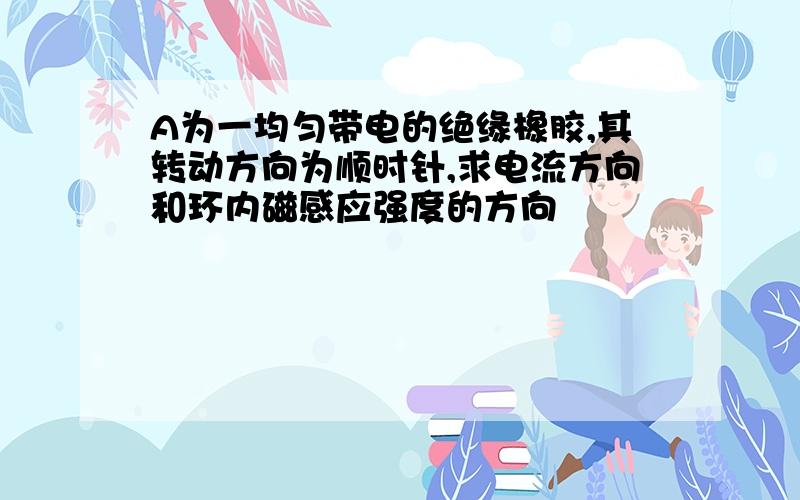 A为一均匀带电的绝缘橡胶,其转动方向为顺时针,求电流方向和环内磁感应强度的方向